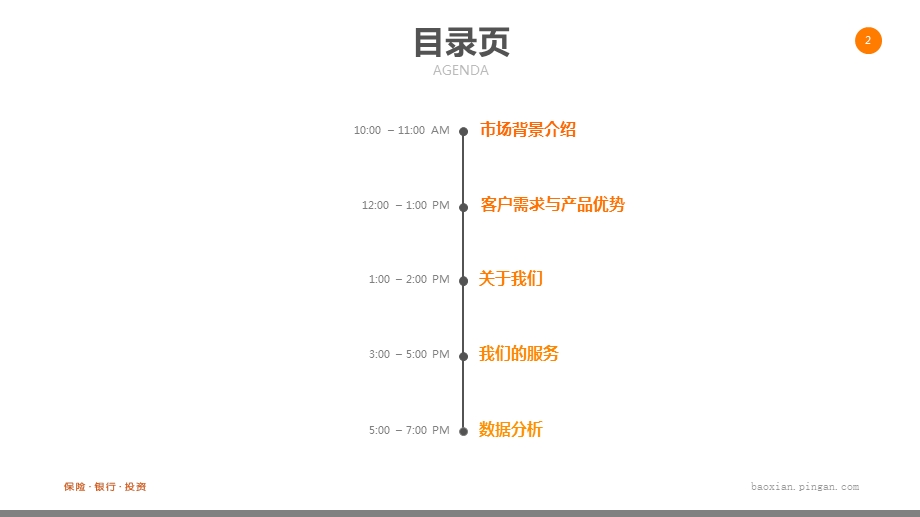 目录页
AGENDA

2

10:00 – 11:00 AM 市场背景介绍

12:00 – 1:00 PM 客户需求与产品优势

1:00 – 2:00 PM 关于我们

3:00 – 5:00 PM 我们的服务

5:00 – 7:00 PM 数据分析

保险 · 银行 · 投资

baoxian.pingan.com